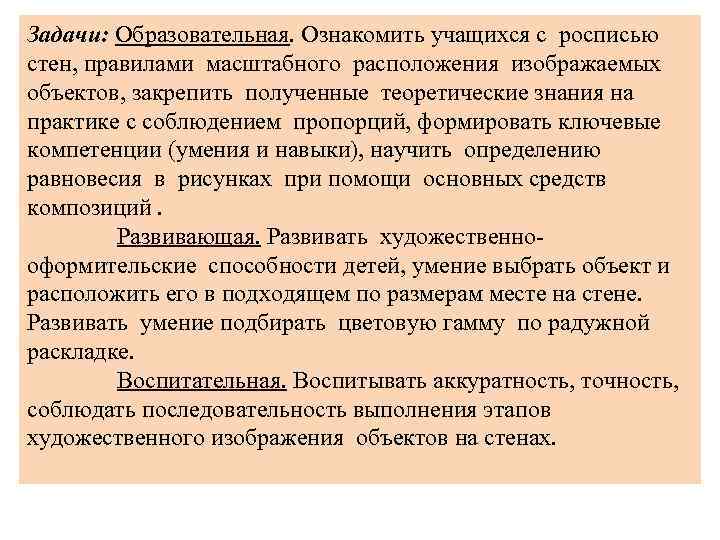 Задачи: Образовательная. Ознакомить учащихся с росписью стен, правилами масштабного расположения изображаемых объектов, закрепить полученные теоретические знания на практике с соблюдением пропорций, формировать ключевые компетенции (умения и навыки), научить определению равновесия в рисунках при помощи основных средств композиций .

Развивающая. Развивать художественно-оформительские способности детей, умение выбрать объект и расположить его в подходящем по размерам месте на стене. Развивать умение подбирать цветовую гамму по радужной раскладке.

Воспитательная. Воспитывать аккуратность, точность, соблюдать последовательность выполнения этапов художественного изображения объектов на стенах.